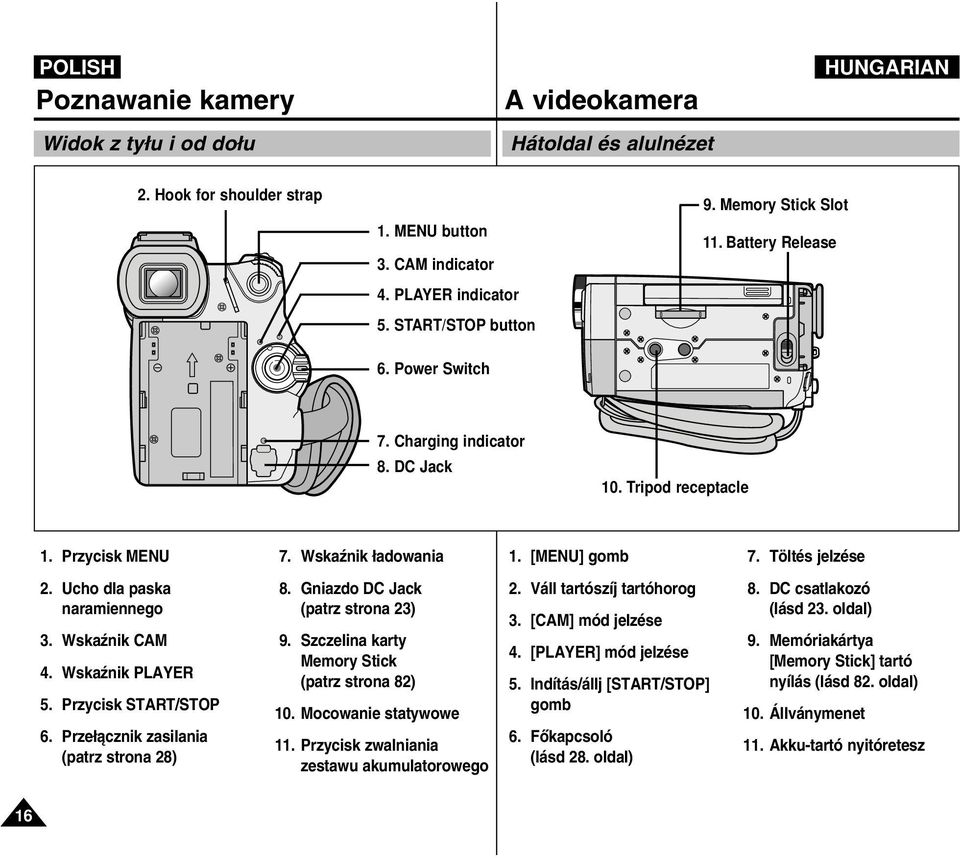 POLISH

Poznawanie kamery

Widok z tyłu i od dołu

HUNGARIAN

A videokamera

Hátoldal és alulnézet

2. Hook for shoulder strap

1. MENU button

3. CAM indicator

4. PLAYER indicator

5. START/STOP button

6. Power Switch

7. Charging indicator

8. DC Jack

9. Memory Stick Slot

11. Battery Release

10. Tripod receptacle

1. Przycisk MENU

2. Ucho dla paska naramiennego

3. Wskaźnik CAM

4. Wskaźnik PLAYER

5. Przycisk START/STOP

6. Przełącznik zasilania (patrz strona 28)

7. Wskaźnik ładowania

8. Gniazdo DC Jack (patrz strona 23)

9. Szczelina karty Memory Stick (patrz strona 82)

10. Mocowanie statywowe

11. Przycisk zwalniania zestawu akumulatorowego

1. [MENU] gomb

2. Váll tartószíj tartóhorog

3. [CAM] mód jelzése

4. [PLAYER] mód jelzése

5. Indítás/állj [START/STOP] gomb

6. Főkapcsoló (lásd 28. oldal)

7. Töltés jelzése

8. DC csatlakozó (lásd 23. oldal)

9. Memóriakártya [Memory Stick] tartó nyílás (lásd 82. oldal)

10. Állványmenet

11. Akku-tartó nyitóretesz

16